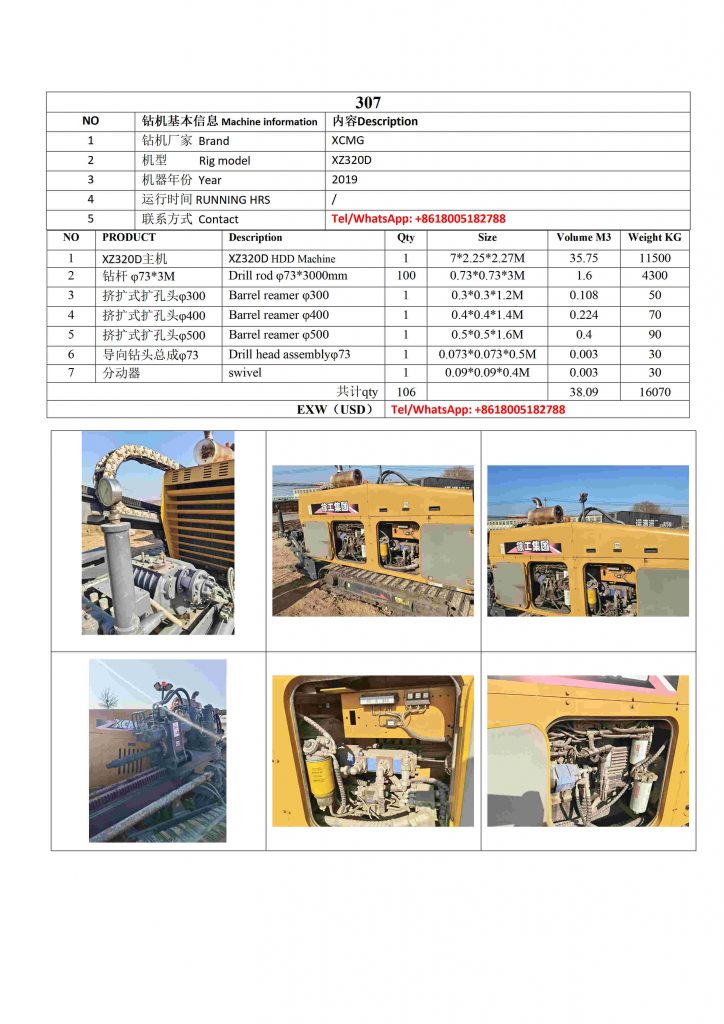 307

| NO | 钻机基本信息 Machine information | 内容Description |
|---|---|---|
| 1 | 钻机厂家 Brand | XCMG |
| 2 | 机型 Rig model | XZ320D |
| 3 | 机器年份 Year | 2019 |
| 4 | 运行时间 RUNNING HRS | / |
| 5 | 联系方式 Contact | Tel/WhatsApp: +8618005182788 |

| NO | PRODUCT | Description | Qty | Size | Volume M3 | Weight KG |
|---|---|---|---|---|---|---|
| 1 | XZ320D主机 | XZ320D HDD Machine | 1 | 7*2.25*2.27M | 35.75 | 11500 |
| 2 | 钻杆 φ73*3M | Drill rod φ73*3000mm | 100 | 0.73*0.73*3M | 1.6 | 4300 |
| 3 | 挤扩式扩孔头φ300 | Barrel reamer φ300 | 1 | 0.3*0.3*1.2M | 0.108 | 50 |
| 4 | 挤扩式扩孔头φ400 | Barrel reamer φ400 | 1 | 0.4*0.4*1.4M | 0.224 | 70 |
| 5 | 挤扩式扩孔头φ500 | Barrel reamer φ500 | 1 | 0.5*0.5*1.6M | 0.4 | 90 |
| 6 | 导向钻头总成φ73 | Drill head assemblyφ73 | 1 | 0.073*0.073*0.5M | 0.003 | 30 |
| 7 | 分动器 | swivel | 1 | 0.09*0.09*0.4M | 0.003 | 30 |
| | | 共计qty | 106 | | 38.09 | 16070 |
| | | EXW（USD） | Tel/WhatsApp: +8618005182788 | | | |

徐工集团

徐工集团